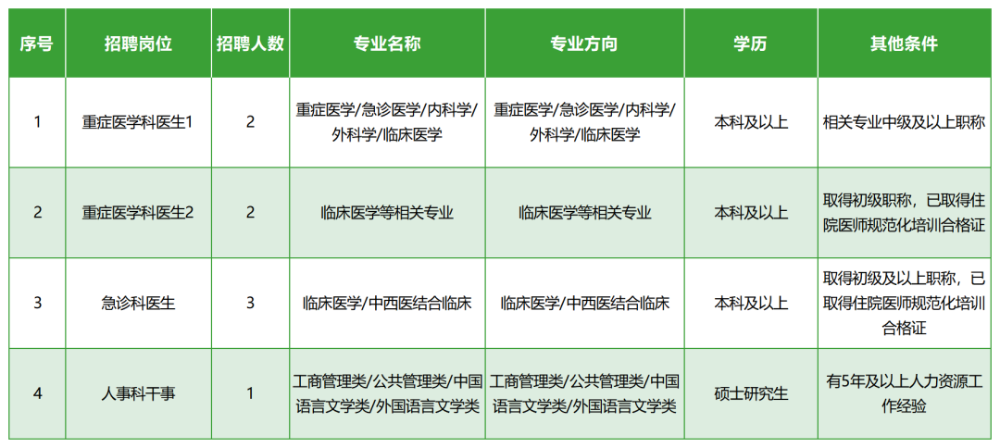 | 序号 | 招聘岗位 | 招聘人数 | 专业名称 | 专业方向 | 学历 | 其他条件 |
|---|---|---|---|---|---|---|
| 1 | 重症医学科医生1 | 2 | 重症医学/急诊医学/内科学/外科学/临床医学 | 重症医学/急诊医学/内科学/外科学/临床医学 | 本科及以上 | 相关专业中级及以上职称 |
| 2 | 重症医学科医生2 | 2 | 临床医学等相关专业 | 临床医学等相关专业 | 本科及以上 | 取得初级职称，已取得住院医师规范化培训合格证 |
| 3 | 急诊科医生 | 3 | 临床医学/中西医结合临床 | 临床医学/中西医结合临床 | 本科及以上 | 取得初级及以上职称，已取得住院医师规范化培训合格证 |
| 4 | 人事科干事 | 1 | 工商管理类/公共管理类/中国语言文学类/外国语言文学类 | 工商管理类/公共管理类/中国语言文学类/外国语言文学类 | 硕士研究生 | 有5年及以上人力资源工作经验 |